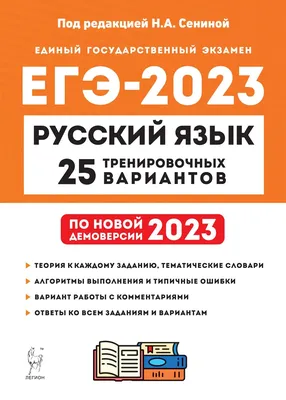 Под редакцией Н.А. Сениной

ЕДИНЫЙ ГОСУДАРСТВЕННЫЙ ЭКЗАМЕН

ЕГЭ-2023

РУССКИЙ ЯЗЫК

25 ТРЕНИРОВОЧНЫХ ВАРИАНТОВ

ПО НОВОЙ ДЕМОВЕРСИИ 2023

ТЕОРИЯ К КАЖДОМУ ЗАДАНИЮ, ТЕМАТИЧЕСКИЕ СЛОВАРИ

АЛГОРИТМЫ ВЫПОЛНЕНИЯ И ТИПИЧНЫЕ ОШИБКИ

ВАРИАНТ РАБОТЫ С КОММЕНТАРИЯМИ

ОТВЕТЫ КО ВСЕМ ЗАДАНИЯМ И ВАРИАНТАМ

ЛЕГИОН